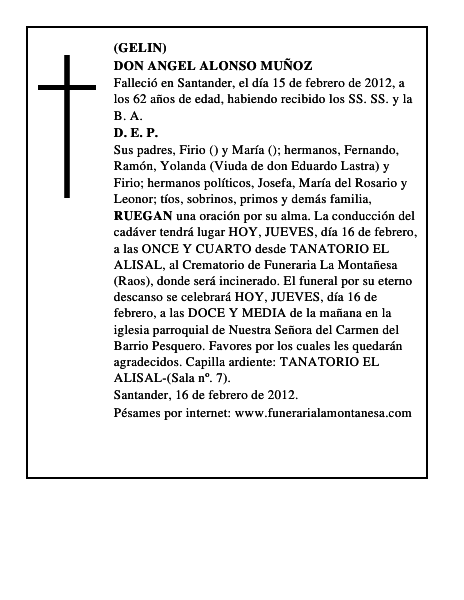 (GELIN)
DON ANGEL ALONSO MUÑOZ
Falleció en Santander, el día 15 de febrero de 2012, a los 62 años de edad, habiendo recibido los SS. SS. y la B. A.
D. E. P.
Sus padres, Firio () y María (); hermanos, Fernando, Ramón, Yolanda (Viuda de don Eduardo Lastra) y Firio; hermanos políticos, Josefa, María del Rosario y Leonor; tíos, sobrinos, primos y demás familia, RUEGAN una oración por su alma. La conducción del cadáver tendrá lugar HOY, JUEVES, día 16 de febrero, a las ONCE Y CUARTO desde TANATORIO EL ALISAL, al Crematorio de Funeraria La Montañesa (Raos), donde será incinerado. El funeral por su eterno descanso se celebrará HOY, JUEVES, día 16 de febrero, a las DOCE Y MEDIA de la mañana en la iglesia parroquial de Nuestra Señora del Carmen del Barrio Pesquero. Favores por los cuales les quedarán agradecidos. Capilla ardiente: TANATORIO EL ALISAL-(Sala nº. 7).
Santander, 16 de febrero de 2012.
Pésames por internet: www.funerarialamontanesa.com